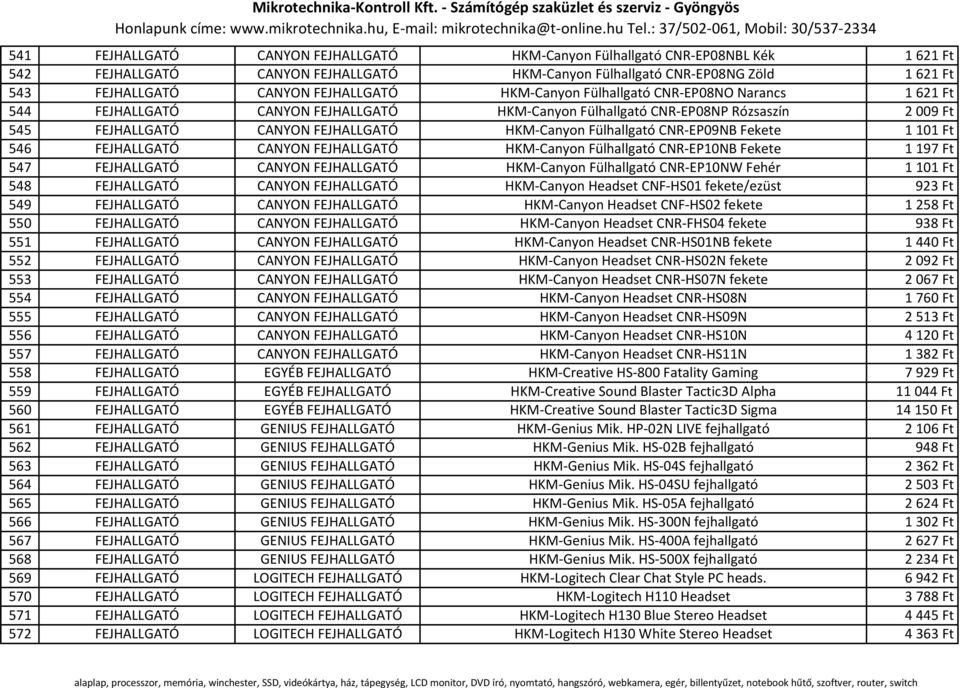 Mikrotechnika-Kontroll Kft. - Számítógép szaküzlet és szerviz - Gyöngyös
Honlapunk címe: www.mikrotechnika.hu, E-mail: mikrotechnika@t-online.hu Tel.: 37/502-061, Mobil: 30/537-2334

| | | | | |
|---|---|---|---|---|
| 541 | FEJHALLGATÓ | CANYON FEJHALLGATÓ | HKM-Canyon Fülhallgató CNR-EP08NBL Kék | 1 621 Ft |
| 542 | FEJHALLGATÓ | CANYON FEJHALLGATÓ | HKM-Canyon Fülhallgató CNR-EP08NG Zöld | 1 621 Ft |
| 543 | FEJHALLGATÓ | CANYON FEJHALLGATÓ | HKM-Canyon Fülhallgató CNR-EP08NO Narancs | 1 621 Ft |
| 544 | FEJHALLGATÓ | CANYON FEJHALLGATÓ | HKM-Canyon Fülhallgató CNR-EP08NP Rózsaszín | 2 009 Ft |
| 545 | FEJHALLGATÓ | CANYON FEJHALLGATÓ | HKM-Canyon Fülhallgató CNR-EP09NB Fekete | 1 101 Ft |
| 546 | FEJHALLGATÓ | CANYON FEJHALLGATÓ | HKM-Canyon Fülhallgató CNR-EP10NB Fekete | 1 197 Ft |
| 547 | FEJHALLGATÓ | CANYON FEJHALLGATÓ | HKM-Canyon Fülhallgató CNR-EP10NW Fehér | 1 101 Ft |
| 548 | FEJHALLGATÓ | CANYON FEJHALLGATÓ | HKM-Canyon Headset CNF-HS01 fekete/ezüst | 923 Ft |
| 549 | FEJHALLGATÓ | CANYON FEJHALLGATÓ | HKM-Canyon Headset CNF-HS02 fekete | 1 258 Ft |
| 550 | FEJHALLGATÓ | CANYON FEJHALLGATÓ | HKM-Canyon Headset CNR-FHS04 fekete | 938 Ft |
| 551 | FEJHALLGATÓ | CANYON FEJHALLGATÓ | HKM-Canyon Headset CNR-HS01NB fekete | 1 440 Ft |
| 552 | FEJHALLGATÓ | CANYON FEJHALLGATÓ | HKM-Canyon Headset CNR-HS02N fekete | 2 092 Ft |
| 553 | FEJHALLGATÓ | CANYON FEJHALLGATÓ | HKM-Canyon Headset CNR-HS07N fekete | 2 067 Ft |
| 554 | FEJHALLGATÓ | CANYON FEJHALLGATÓ | HKM-Canyon Headset CNR-HS08N | 1 760 Ft |
| 555 | FEJHALLGATÓ | CANYON FEJHALLGATÓ | HKM-Canyon Headset CNR-HS09N | 2 513 Ft |
| 556 | FEJHALLGATÓ | CANYON FEJHALLGATÓ | HKM-Canyon Headset CNR-HS10N | 4 120 Ft |
| 557 | FEJHALLGATÓ | CANYON FEJHALLGATÓ | HKM-Canyon Headset CNR-HS11N | 1 382 Ft |
| 558 | FEJHALLGATÓ | EGYÉB FEJHALLGATÓ | HKM-Creative HS-800 Fatality Gaming | 7 929 Ft |
| 559 | FEJHALLGATÓ | EGYÉB FEJHALLGATÓ | HKM-Creative Sound Blaster Tactic3D Alpha | 11 044 Ft |
| 560 | FEJHALLGATÓ | EGYÉB FEJHALLGATÓ | HKM-Creative Sound Blaster Tactic3D Sigma | 14 150 Ft |
| 561 | FEJHALLGATÓ | GENIUS FEJHALLGATÓ | HKM-Genius Mik. HP-02N LIVE fejhallgató | 2 106 Ft |
| 562 | FEJHALLGATÓ | GENIUS FEJHALLGATÓ | HKM-Genius Mik. HS-02B fejhallgató | 948 Ft |
| 563 | FEJHALLGATÓ | GENIUS FEJHALLGATÓ | HKM-Genius Mik. HS-04S fejhallgató | 2 362 Ft |
| 564 | FEJHALLGATÓ | GENIUS FEJHALLGATÓ | HKM-Genius Mik. HS-04SU fejhallgató | 2 503 Ft |
| 565 | FEJHALLGATÓ | GENIUS FEJHALLGATÓ | HKM-Genius Mik. HS-05A fejhallgató | 2 624 Ft |
| 566 | FEJHALLGATÓ | GENIUS FEJHALLGATÓ | HKM-Genius Mik. HS-300N fejhallgató | 1 302 Ft |
| 567 | FEJHALLGATÓ | GENIUS FEJHALLGATÓ | HKM-Genius Mik. HS-400A fejhallgató | 2 627 Ft |
| 568 | FEJHALLGATÓ | GENIUS FEJHALLGATÓ | HKM-Genius Mik. HS-500X fejhallgató | 2 234 Ft |
| 569 | FEJHALLGATÓ | LOGITECH FEJHALLGATÓ | HKM-Logitech Clear Chat Style PC heads. | 6 942 Ft |
| 570 | FEJHALLGATÓ | LOGITECH FEJHALLGATÓ | HKM-Logitech H110 Headset | 3 788 Ft |
| 571 | FEJHALLGATÓ | LOGITECH FEJHALLGATÓ | HKM-Logitech H130 Blue Stereo Headset | 4 445 Ft |
| 572 | FEJHALLGATÓ | LOGITECH FEJHALLGATÓ | HKM-Logitech H130 White Stereo Headset | 4 363 Ft |

alaplap, processzor, memória, winchester, SSD, videókártya, ház, tápegység, LCD monitor, DVD író, nyomtató, hangszóró, webkamera, egér, billentyűzet, notebook hűtő, szoftver, router, switch